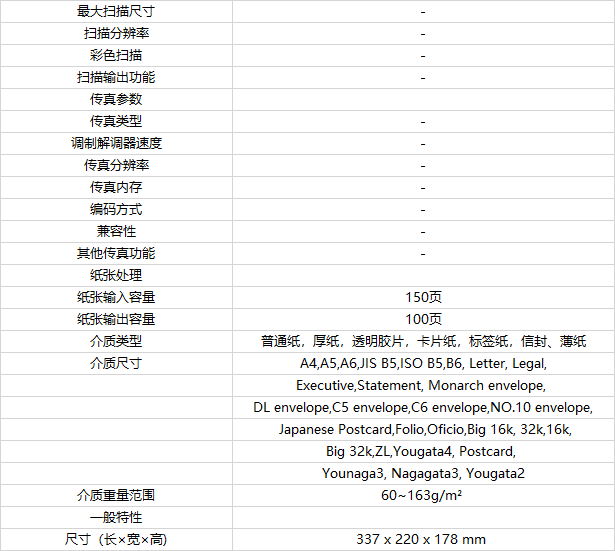 | | |
|---|---|
| 最大扫描尺寸 | - |
| 扫描分辨率 | - |
| 彩色扫描 | - |
| 扫描输出功能 | - |
| 传真参数 | |
| 传真类型 | - |
| 调制解调器速度 | - |
| 传真分辨率 | - |
| 传真内存 | - |
| 编码方式 | - |
| 兼容性 | - |
| 其他传真功能 | - |
| 纸张处理 | |
| 纸张输入容量 | 150页 |
| 纸张输出容量 | 100页 |
| 介质类型 | 普通纸，厚纸，透明胶片，卡片纸，标签纸，信封、薄纸 |
| 介质尺寸 | A4,A5,A6,JIS B5,ISO B5,B6, Letter, Legal, |
| | Executive,Statement, Monarch envelope, |
| | DL envelope,C5 envelope,C6 envelope,NO.10 envelope, |
| | Japanese Postcard,Folio,Oficio,Big 16k, 32k,16k, |
| | Big 32k,ZL,Yougata4, Postcard, |
| | Younaga3, Nagagata3, Yougata2 |
| 介质重量范围 | 60~163g/m² |
| 一般特性 | |
| 尺寸（长×宽×高) | 337 x 220 x 178 mm |